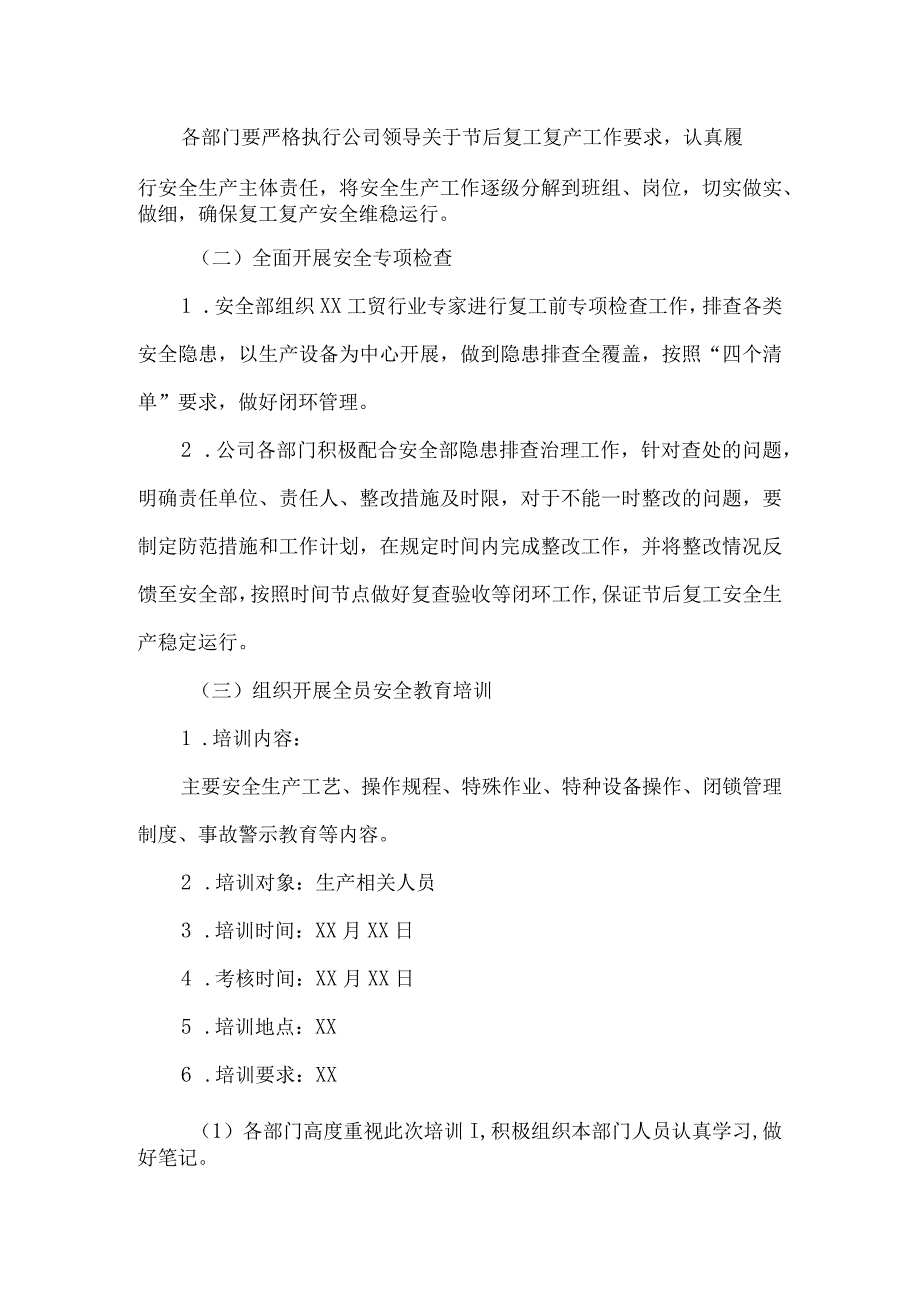 各部门要严格执行公司领导关于节后复工复产工作要求，认真履行安全生产主体责任，将安全生产工作逐级分解到班组、岗位，切实做实、做细，确保复工复产安全维稳运行。

（二）全面开展安全专项检查

1．安全部组织XX工贸行业专家进行复工前专项检查工作，排查各类安全隐患，以生产设备为中心开展，做到隐患排查全覆盖，按照“四个清单”要求，做好闭环管理。

2．公司各部门积极配合安全部隐患排查治理工作，针对查处的问题，明确责任单位、责任人、整改措施及时限，对于不能一时整改的问题，要制定防范措施和工作计划，在规定时间内完成整改工作，并将整改情况反馈至安全部，按照时间节点做好复查验收等闭环工作，保证节后复工安全生产稳定运行。

（三）组织开展全员安全教育培训

1．培训内容：

主要安全生产工艺、操作规程、特殊作业、特种设备操作、闭锁管理制度、事故警示教育等内容。

2．培训对象：生产相关人员

3．培训时间：XX月XX日

4．考核时间：XX月XX日

5．培训地点：XX

6．培训要求：XX

（1）各部门高度重视此次培训I，积极组织本部门人员认真学习，做好笔记。